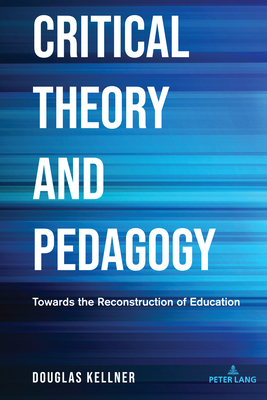 CRITICAL THEORY AND PEDAGOGY

Towards the Reconstruction of Education

DOUGLAS KELLNER

PETER LANG